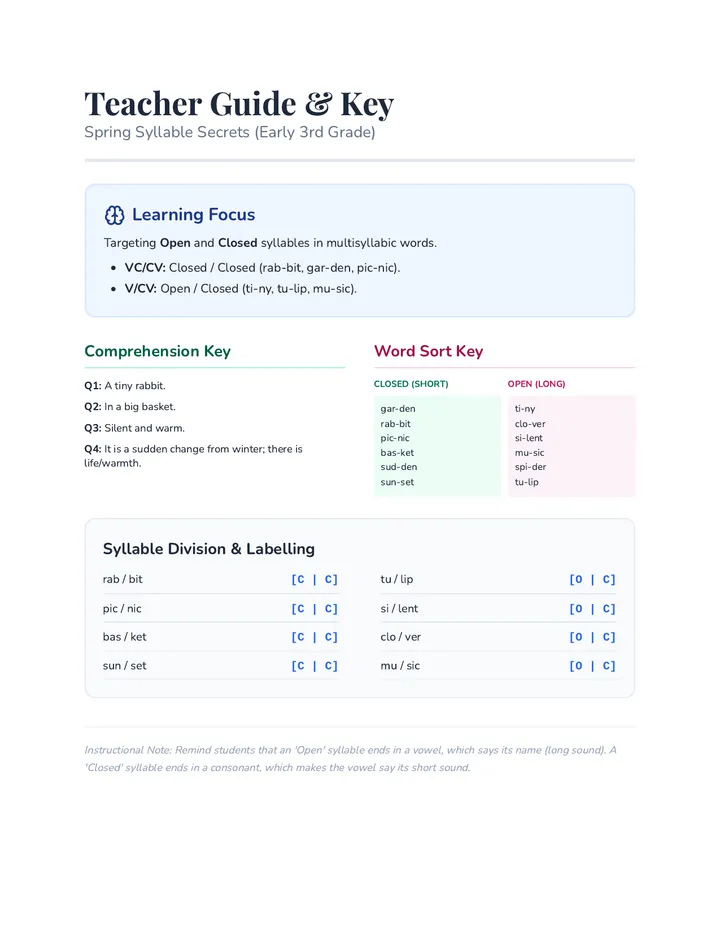 Teacher Guide & Key
Spring Syllable Secrets (Early 3rd Grade)

Learning Focus

Targeting Open and Closed syllables in multisyllabic words.

• VC/CV: Closed / Closed (rab-bit, gar-den, pic-nic).
• V/CV: Open / Closed (ti-ny, tu-lip, mu-sic).

Comprehension Key

Q1: A tiny rabbit.

Q2: In a big basket.

Q3: Silent and warm.

Q4: It is a sudden change from winter; there is life/warmth.

Word Sort Key

CLOSED (SHORT)
gar-den
rab-bit
pic-nic
bas-ket
sud-den
sun-set

OPEN (LONG)
ti-ny
clo-ver
si-lent
mu-sic
spi-der
tu-lip

Syllable Division & Labelling

rab / bit [C | C]
pic / nic [C | C]
bas / ket [C | C]
sun / set [C | C]

tu / lip [O | C]
si / lent [O | C]
clo / ver [O | C]
mu / sic [O | C]

Instructional Note: Remind students that an 'Open' syllable ends in a vowel, which says its name (long sound). A 'Closed' syllable ends in a consonant, which makes the vowel say its short sound.